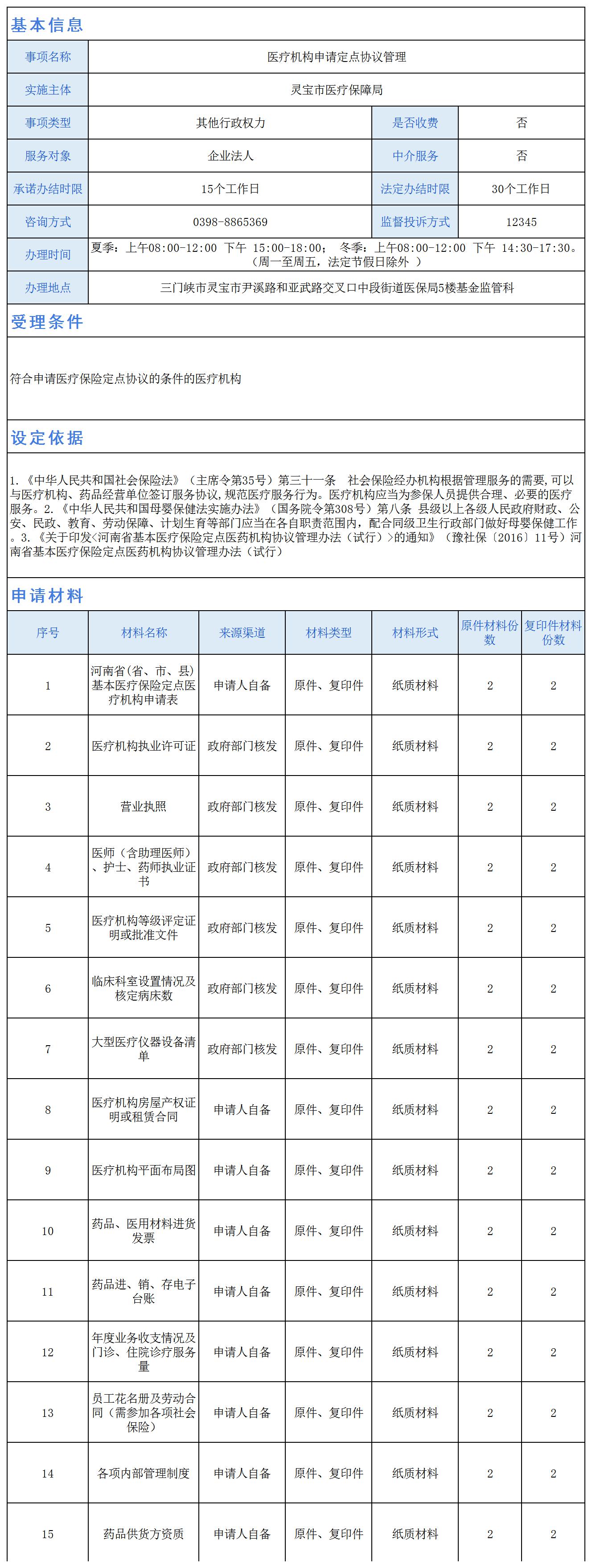 基本信息

| 事项名称 | 医疗机构申请定点协议管理 | | |
|---|---|---|---|
| 实施主体 | 灵宝市医疗保障局 | | |
| 事项类型 | 其他行政权力 | 是否收费 | 否 |
| 服务对象 | 企业法人 | 中介服务 | 否 |
| 承诺办结时限 | 15个工作日 | 法定办结时限 | 30个工作日 |
| 咨询方式 | 0398-8865369 | 监督投诉方式 | 12345 |
| 办理时间 | 夏季：上午08:00-12:00 下午 15:00-18:00； 冬季：上午08:00-12:00 下午 14:30-17:30。（周一至周五，法定节假日除外 ） | | |
| 办理地点 | 三门峡市灵宝市尹溪路和亚武路交叉口中段街道医保局5楼基金监管科 | | |

受理条件

符合申请医疗保险定点协议的条件的医疗机构

设定依据

1.《中华人民共和国社会保险法》（主席令第35号）第三十一条 社会保险经办机构根据管理服务的需要，可以与医疗机构、药品经营单位签订服务协议，规范医疗服务行为。医疗机构应当为参保人员提供合理、必要的医疗服务。2.《中华人民共和国母婴保健法实施办法》（国务院令第308号）第八条 县级以上各级人民政府财政、公安、民政、教育、劳动保障、计划生育等部门应当在各自职责范围内，配合同级卫生行政部门做好母婴保健工作。3.《关于印发<河南省基本医疗保险定点医药机构协议管理办法（试行）>的通知》（豫社保〔2016〕11号）河南省基本医疗保险定点医药机构协议管理办法（试行）

申请材料

| 序号 | 材料名称 | 来源渠道 | 材料类型 | 材料形式 | 原件材料份数 | 复印件材料份数 |
|---|---|---|---|---|---|---|
| 1 | 河南省(省、市、县)基本医疗保险定点医疗机构申请表 | 申请人自备 | 原件、复印件 | 纸质材料 | 2 | 2 |
| 2 | 医疗机构执业许可证 | 政府部门核发 | 原件、复印件 | 纸质材料 | 2 | 2 |
| 3 | 营业执照 | 政府部门核发 | 原件、复印件 | 纸质材料 | 2 | 2 |
| 4 | 医师（含助理医师）、护士、药师执业证书 | 政府部门核发 | 原件、复印件 | 纸质材料 | 2 | 2 |
| 5 | 医疗机构等级评定证明或批准文件 | 政府部门核发 | 原件、复印件 | 纸质材料 | 2 | 2 |
| 6 | 临床科室设置情况及核定病床数 | 政府部门核发 | 原件、复印件 | 纸质材料 | 2 | 2 |
| 7 | 大型医疗仪器设备清单 | 政府部门核发 | 原件、复印件 | 纸质材料 | 2 | 2 |
| 8 | 医疗机构房屋产权证明或租赁合同 | 申请人自备 | 原件、复印件 | 纸质材料 | 2 | 2 |
| 9 | 医疗机构平面布局图 | 申请人自备 | 原件、复印件 | 纸质材料 | 2 | 2 |
| 10 | 药品、医用材料进货发票 | 申请人自备 | 原件、复印件 | 纸质材料 | 2 | 2 |
| 11 | 药品进、销、存电子台账 | 申请人自备 | 原件、复印件 | 纸质材料 | 2 | 2 |
| 12 | 年度业务收支情况及门诊、住院诊疗服务量 | 申请人自备 | 原件、复印件 | 纸质材料 | 2 | 2 |
| 13 | 员工花名册及劳动合同（需参加各项社会保险） | 申请人自备 | 原件、复印件 | 纸质材料 | 2 | 2 |
| 14 | 各项内部管理制度 | 申请人自备 | 原件、复印件 | 纸质材料 | 2 | 2 |
| 15 | 药品供货方资质 | 申请人自备 | 原件、复印件 | 纸质材料 | 2 | 2 |